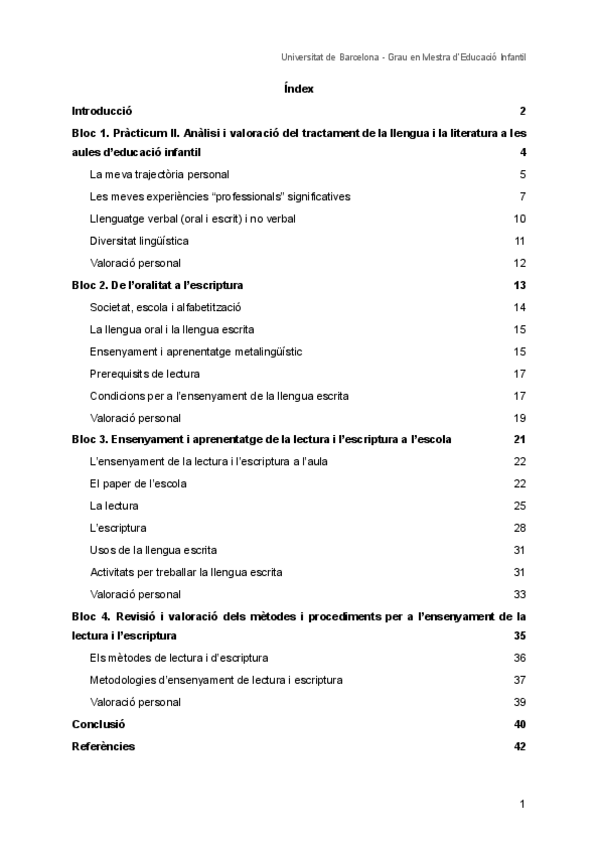 Universitat de Barcelona - Grau en Mestra d'Educació Infantil

Índex

Introducció 2

Bloc 1. Pràcticum II. Anàlisi i valoració del tractament de la llengua i la literatura a les aules d'educació infantil 4

La meva trajectòria personal 5

Les meves experiències "professionals" significatives 7

Llenguatge verbal (oral i escrit) i no verbal 10

Diversitat lingüística 11

Valoració personal 12

Bloc 2. De l'oralitat a l'escriptura 13

Societat, escola i alfabetització 14

La llengua oral i la llengua escrita 15

Ensenyament i aprenentatge metalingüístic 15

Prerequisits de lectura 17

Condicions per a l'ensenyament de la llengua escrita 17

Valoració personal 19

Bloc 3. Ensenyament i aprenentatge de la lectura i l'escriptura a l'escola 21

L'ensenyament de la lectura i l'escriptura a l'aula 22

El paper de l'escola 22

La lectura 25

L'escriptura 28

Usos de la llengua escrita 31

Activitats per treballar la llengua escrita 31

Valoració personal 33

Bloc 4. Revisió i valoració dels mètodes i procediments per a l'ensenyament de la lectura i l'escriptura 35

Els mètodes de lectura i d'escriptura 36

Metodologies d'ensenyament de lectura i escriptura 37

Valoració personal 39

Conclusió 40

Referències 42

1